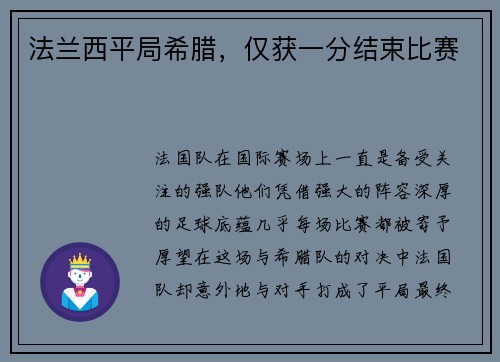 法兰西平局希腊，仅获一分结束比赛

法国队在国际赛场上一直是备受关注的强队他们凭借强大的阵容深厚的足球底蕴几乎每场比赛都被寄予厚望在这场与希腊队的对决中法国队却意外地与对手打成了平局最终